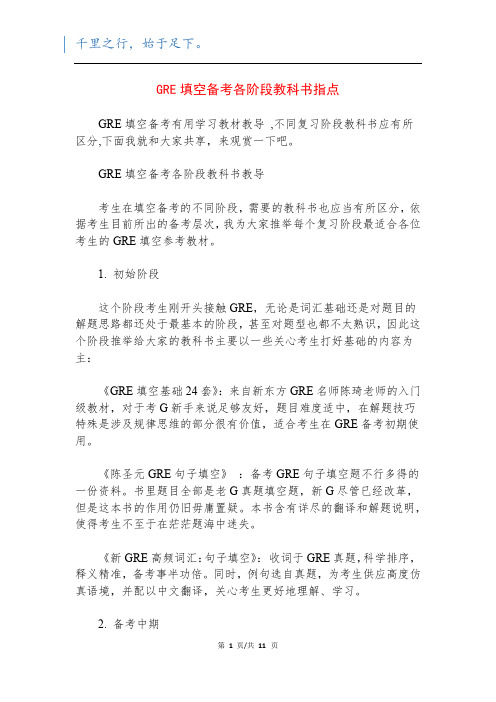 千里之行，始于足下。

GRE 填空备考各阶段教科书指点

GRE 填空备考有用学习教材教导 ,不同复习阶段教科书应有所区分,下面我就和大家共享，来观赏一下吧。

GRE 填空备考各阶段教科书教导

考生在填空备考的不同阶段，需要的教科书也应当有所区分，依据考生目前所出的备考层次，我为大家推举每个复习阶段最适合各位考生的 GRE 填空参考教材。

1. 初始阶段

这个阶段考生刚开头接触 GRE，无论是词汇基础还是对题目的解题思路都还处于最基本的阶段，甚至对题型也都不太熟识，因此这个阶段推举给大家的教科书主要以一些关心考生打好基础的内容为主：

《GRE 填空基础 24 套》：来自新东方 GRE 名师陈琦老师的入门级教材，对于考 G 新手来说足够友好，题目难度适中，在解题技巧特殊是涉及规律思维的部分很有价值，适合考生在 GRE 备考初期使用。

《陈圣元 GRE 句子填空》 ：备考 GRE 句子填空题不行多得的一份资料。书里题目全部是老 G 真题填空题，新 G 尽管已经改革，但是这本书的作用仍旧毋庸置疑。本书含有详尽的翻译和解题说明，使得考生不至于在茫茫题海中迷失。

《新 GRE 高频词汇：句子填空》：收词于 GRE 真题，科学排序，释义精准，备考事半功倍。同时，例句选自真题，为考生供应高度仿真语境，并配以中文翻译，关心考生更好地理解、学习。

2. 备考中期

第 1 页/共 11 页